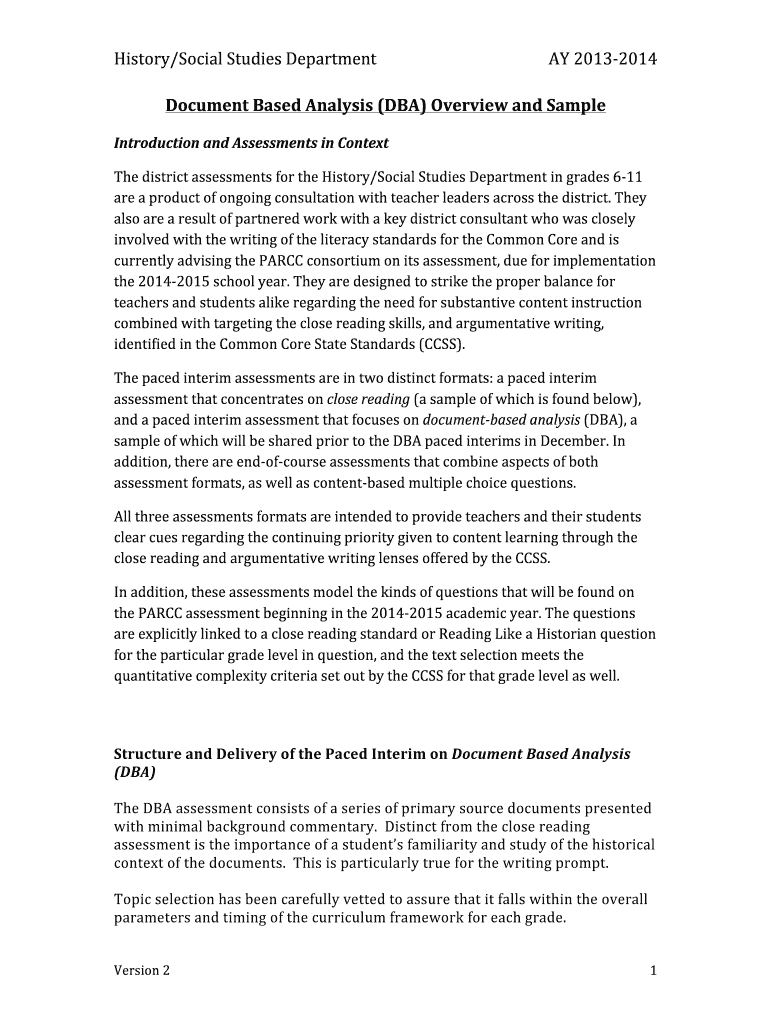 History/Social Studies Department AY 2013-2014

Document Based Analysis (DBA) Overview and Sample

Introduction and Assessments in Context

The district assessments for the History/Social Studies Department in grades 6-11 are a product of ongoing consultation with teacher leaders across the district. They also are a result of partnered work with a key district consultant who was closely involved with the writing of the literacy standards for the Common Core and is currently advising the PARCC consortium on its assessment, due for implementation the 2014-2015 school year. They are designed to strike the proper balance for teachers and students alike regarding the need for substantive content instruction combined with targeting the close reading skills, and argumentative writing, identified in the Common Core State Standards (CCSS).

The paced interim assessments are in two distinct formats: a paced interim assessment that concentrates on close reading (a sample of which is found below), and a paced interim assessment that focuses on document-based analysis (DBA), a sample of which will be shared prior to the DBA paced interims in December. In addition, there are end-of-course assessments that combine aspects of both assessment formats, as well as content-based multiple choice questions.

All three assessments formats are intended to provide teachers and their students clear cues regarding the continuing priority given to content learning through the close reading and argumentative writing lenses offered by the CCSS.

In addition, these assessments model the kinds of questions that will be found on the PARCC assessment beginning in the 2014-2015 academic year. The questions are explicitly linked to a close reading standard or Reading Like a Historian question for the particular grade level in question, and the text selection meets the quantitative complexity criteria set out by the CCSS for that grade level as well.

Structure and Delivery of the Paced Interim on Document Based Analysis (DBA)

The DBA assessment consists of a series of primary source documents presented with minimal background commentary. Distinct from the close reading assessment is the importance of a student's familiarity and study of the historical context of the documents. This is particularly true for the writing prompt.

Topic selection has been carefully vetted to assure that it falls within the overall parameters and timing of the curriculum framework for each grade.

Version 2 1